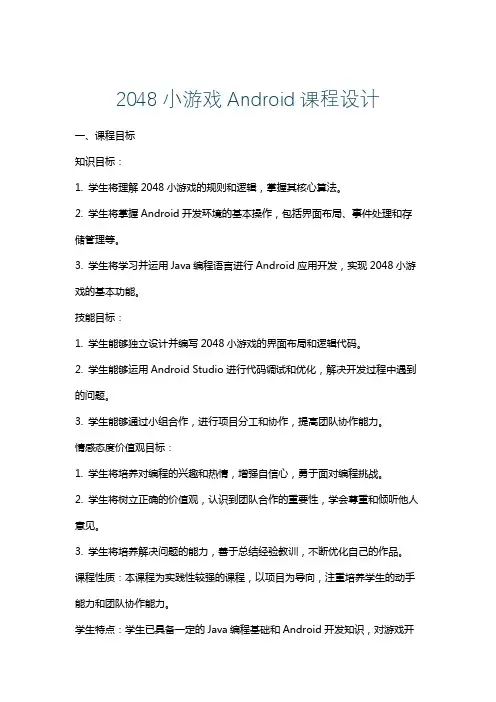 2048 小游戏 Android 课程设计

一、课程目标

知识目标：

1. 学生将理解 2048 小游戏的规则和逻辑，掌握其核心算法。

2. 学生将掌握 Android 开发环境的基本操作，包括界面布局、事件处理和存储管理等。

3. 学生将学习并运用 Java 编程语言进行 Android 应用开发，实现 2048 小游戏的基本功能。

技能目标：

1. 学生能够独立设计并编写 2048 小游戏的界面布局和逻辑代码。

2. 学生能够运用 Android Studio 进行代码调试和优化，解决开发过程中遇到的问题。

3. 学生能够通过小组合作，进行项目分工和协作，提高团队协作能力。

情感态度价值观目标：

1. 学生将培养对编程的兴趣和热情，增强自信心，勇于面对编程挑战。

2. 学生将树立正确的价值观，认识到团队合作的重要性，学会尊重和倾听他人意见。

3. 学生将培养解决问题的能力，善于总结经验教训，不断优化自己的作品。

课程性质：本课程为实践性较强的课程，以项目为导向，注重培养学生的动手能力和团队协作能力。

学生特点：学生已具备一定的 Java 编程基础和 Android 开发知识，对游戏开